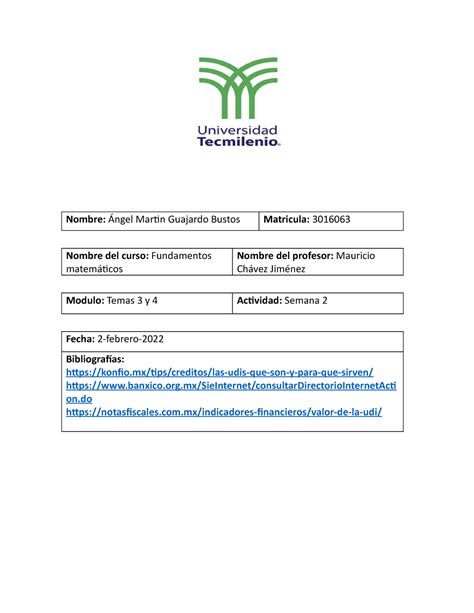 Universidad
Tecmilenio.

| Nombre: Ángel Martin Guajardo Bustos | Matricula: 3016063 |
|---|---|

| Nombre del curso: Fundamentos matemáticos | Nombre del profesor: Mauricio Chávez Jiménez |
|---|---|

| Modulo: Temas 3 y 4 | Actividad: Semana 2 |
|---|---|

| Fecha: 2-febrero-2022 |
|---|
| Bibliografías: https://konfio.mx/tips/creditos/las-udis-que-son-y-para-que-sirven/ https://www.banxico.org.mx/SieInternet/consultarDirectorioInternetAction.do https://notasfiscales.com.mx/indicadores-financieros/valor-de-la-udi/ |